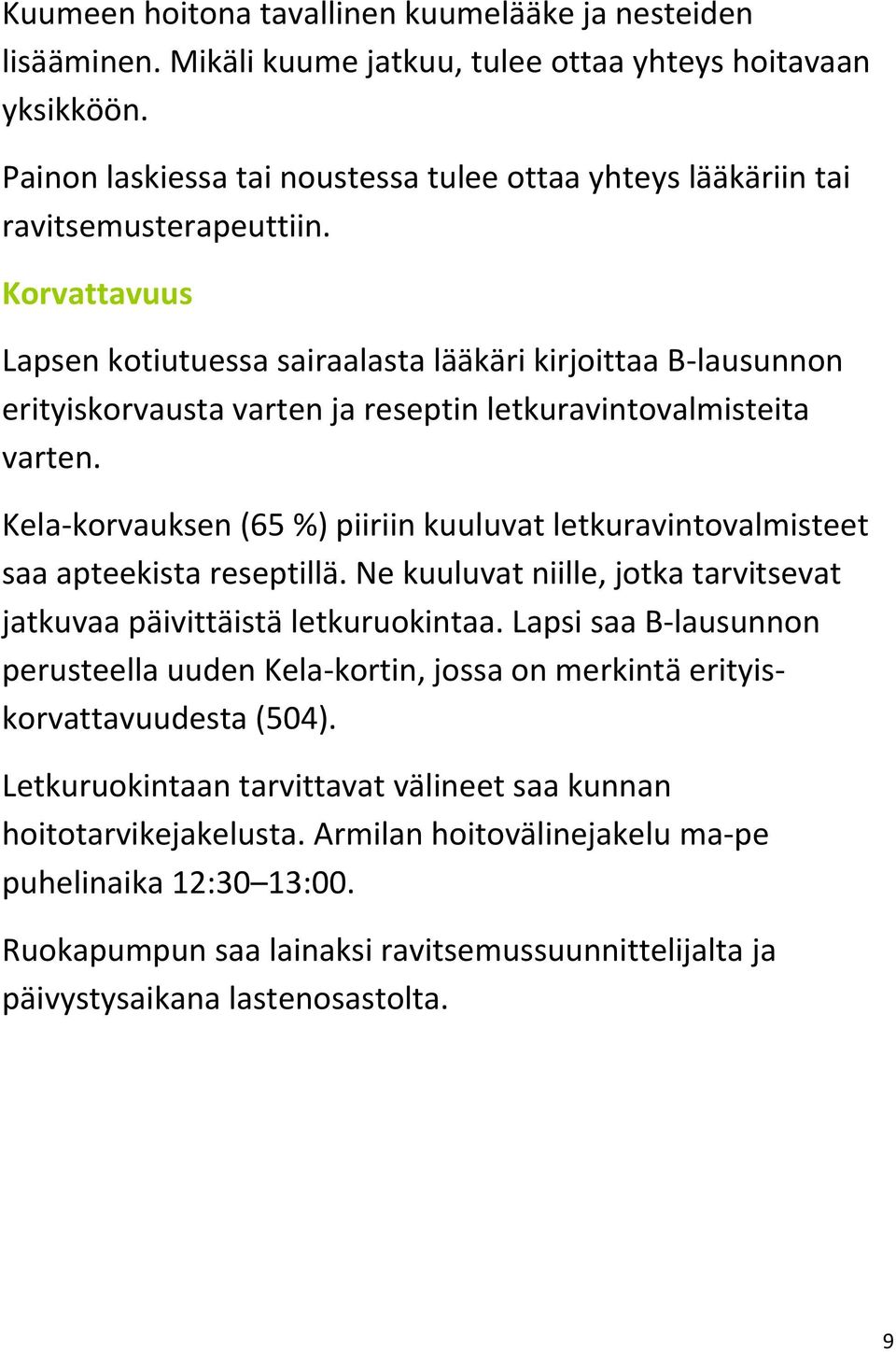 Kuumeen hoitona tavallinen kuumelääke ja nesteiden lisääminen. Mikäli kuume jatkuu, tulee ottaa yhteys hoitavaan yksikköön.

Painon laskiessa tai noustessa tulee ottaa yhteys lääkäriin tai ravitsemusterapeuttiin.

Korvattavuus

Lapsen kotiutuessa sairaalasta lääkäri kirjoittaa B-lausunnon erityiskorvausta varten ja reseptin letkuravintovalmisteita varten.

Kela-korvauksen (65 %) piiriin kuuluvat letkuravintovalmisteet saa apteekista reseptillä. Ne kuuluvat niille, jotka tarvitsevat jatkuvaa päivittäistä letkuruokintaa. Lapsi saa B-lausunnon perusteella uuden Kela-kortin, jossa on merkintä erityiskorvattavuudesta (504).

Letkuruokintaan tarvittavat välineet saa kunnan hoitotarvikejakelusta. Armilan hoitovälinejakelu ma-pe puhelinaika 12:30–13:00.

Ruokapumpun saa lainaksi ravitsemussuunnittelijalta ja päivystysaikana lastenosastolta.

9